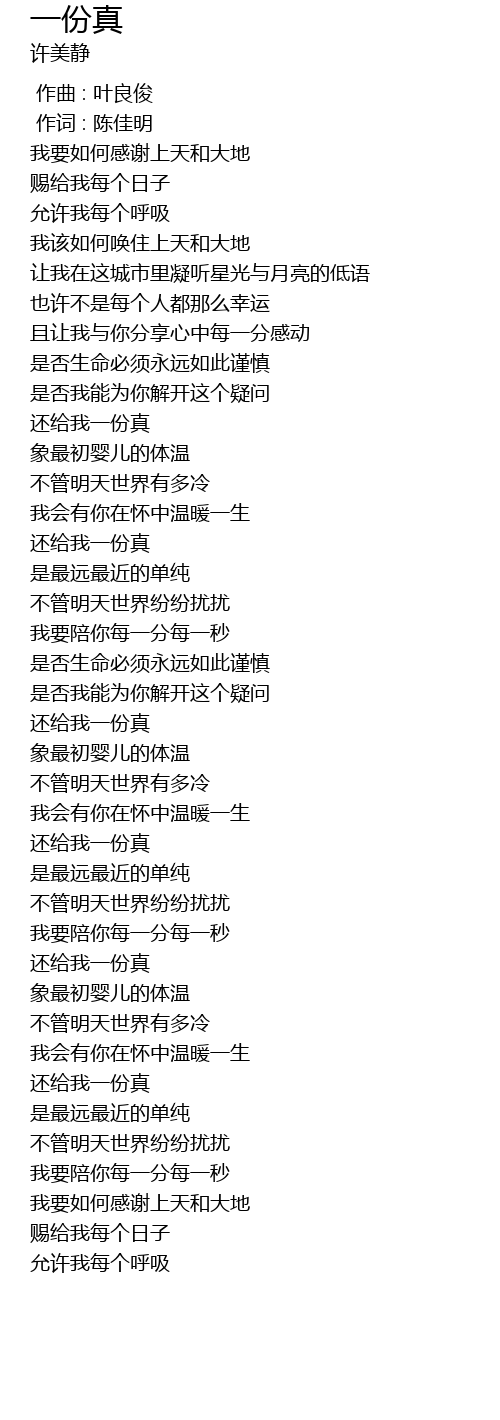 一份真
许美静

作曲 : 叶良俊
作词 : 陈佳明
我要如何感谢上天和大地
赐给我每个日子
允许我每个呼吸
我该如何唤住上天和大地
让我在这城市里凝听星光与月亮的低语
也许不是每个人都那么幸运
且让我与你分享心中每一分感动
是否生命必须永远如此谨慎
是否我能为你解开这个疑问
还给我一份真
象最初婴儿的体温
不管明天世界有多冷
我会有你在怀中温暖一生
还给我一份真
是最远最近的单纯
不管明天世界纷纷扰扰
我要陪你每一分每一秒
是否生命必须永远如此谨慎
是否我能为你解开这个疑问
还给我一份真
象最初婴儿的体温
不管明天世界有多冷
我会有你在怀中温暖一生
还给我一份真
是最远最近的单纯
不管明天世界纷纷扰扰
我要陪你每一分每一秒
还给我一份真
象最初婴儿的体温
不管明天世界有多冷
我会有你在怀中温暖一生
还给我一份真
是最远最近的单纯
不管明天世界纷纷扰扰
我要陪你每一分每一秒
我要如何感谢上天和大地
赐给我每个日子
允许我每个呼吸